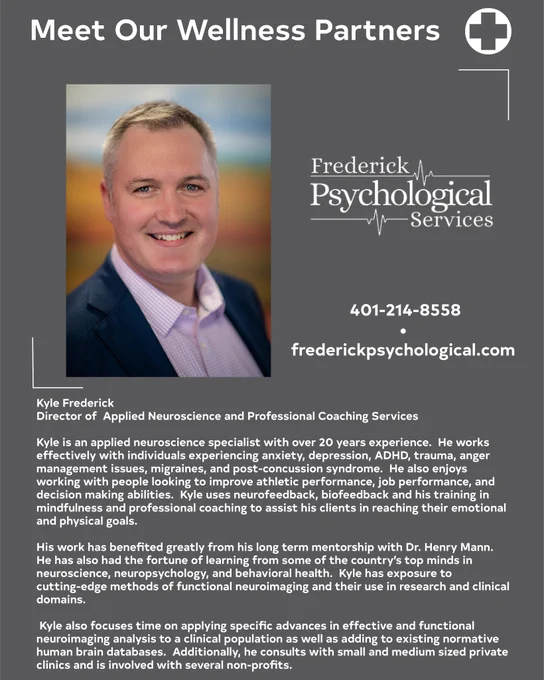 Meet Our Wellness Partners

Frederick
Psychological
Services

401-214-8558
•
frederickpsychological.com

Kyle Frederick
Director of Applied Neuroscience and Professional Coaching Services

Kyle is an applied neuroscience specialist with over 20 years experience. He works effectively with individuals experiencing anxiety, depression, ADHD, trauma, anger management issues, migraines, and post-concussion syndrome. He also enjoys working with people looking to improve athletic performance, job performance, and decision making abilities. Kyle uses neurofeedback, biofeedback and his training in mindfulness and professional coaching to assist his clients in reaching their emotional and physical goals.

His work has benefited greatly from his long term mentorship with Dr. Henry Mann. He has also had the fortune of learning from some of the country's top minds in neuroscience, neuropsychology, and behavioral health. Kyle has exposure to cutting-edge methods of functional neuroimaging and their use in research and clinical domains.

Kyle also focuses time on applying specific advances in effective and functional neuroimaging analysis to a clinical population as well as adding to existing normative human brain databases. Additionally, he consults with small and medium sized private clinics and is involved with several non-profits.